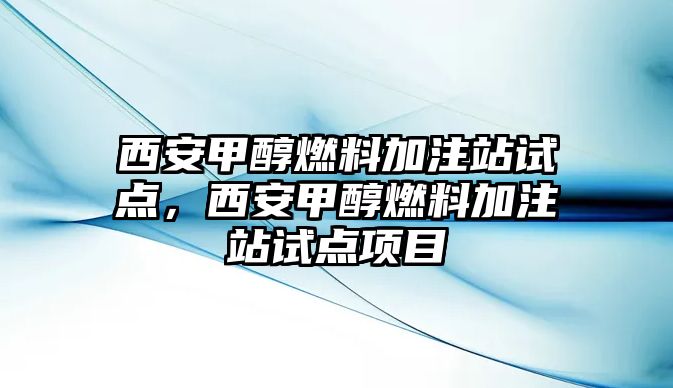 西安甲醇燃料加注站试点，西安甲醇燃料加注站试点项目